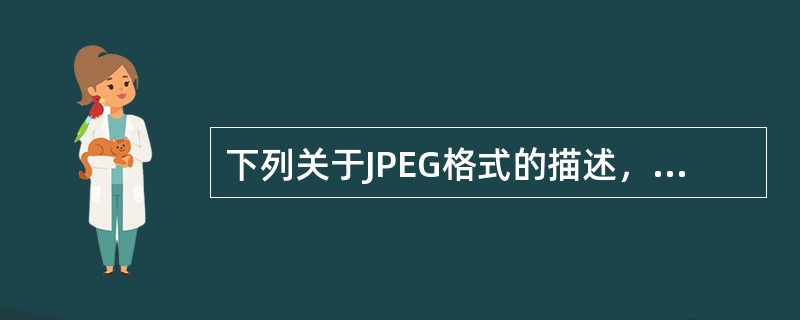 下列关于JPEG格式的描述，...